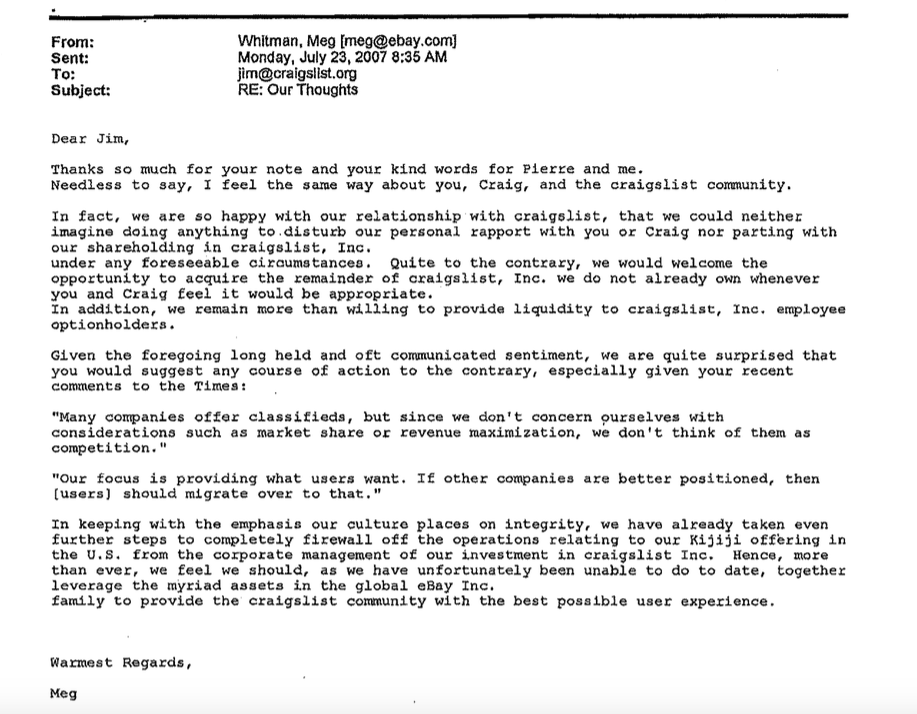 From: Whitman, Meg [meg@ebay.com]
Sent: Monday, July 23, 2007 8:35 AM
To: jim@craigslist.org
Subject: RE: Our Thoughts

Dear Jim,

Thanks so much for your note and your kind words for Pierre and me.
Needless to say, I feel the same way about you, Craig, and the craigslist community.

In fact, we are so happy with our relationship with craigslist, that we could neither imagine doing anything to disturb our personal rapport with you or Craig nor parting with our shareholding in craigslist, Inc.
under any foreseeable circumstances. Quite to the contrary, we would welcome the opportunity to acquire the remainder of craigslist, Inc. we do not already own whenever you and Craig feel it would be appropriate.
In addition, we remain more than willing to provide liquidity to craigslist, Inc. employee optionholders.

Given the foregoing long held and oft communicated sentiment, we are quite surprised that you would suggest any course of action to the contrary, especially given your recent comments to the Times:

"Many companies offer classifieds, but since we don't concern ourselves with considerations such as market share or revenue maximization, we don't think of them as competition."

"Our focus is providing what users want. If other companies are better positioned, then [users] should migrate over to that."

In keeping with the emphasis our culture places on integrity, we have already taken even further steps to completely firewall off the operations relating to our Kijiji offering in the U.S. from the corporate management of our investment in craigslist Inc. Hence, more than ever, we feel we should, as we have unfortunately been unable to do to date, together leverage the myriad assets in the global eBay Inc.
family to provide the craigslist community with the best possible user experience.

Warmest Regards,

Meg